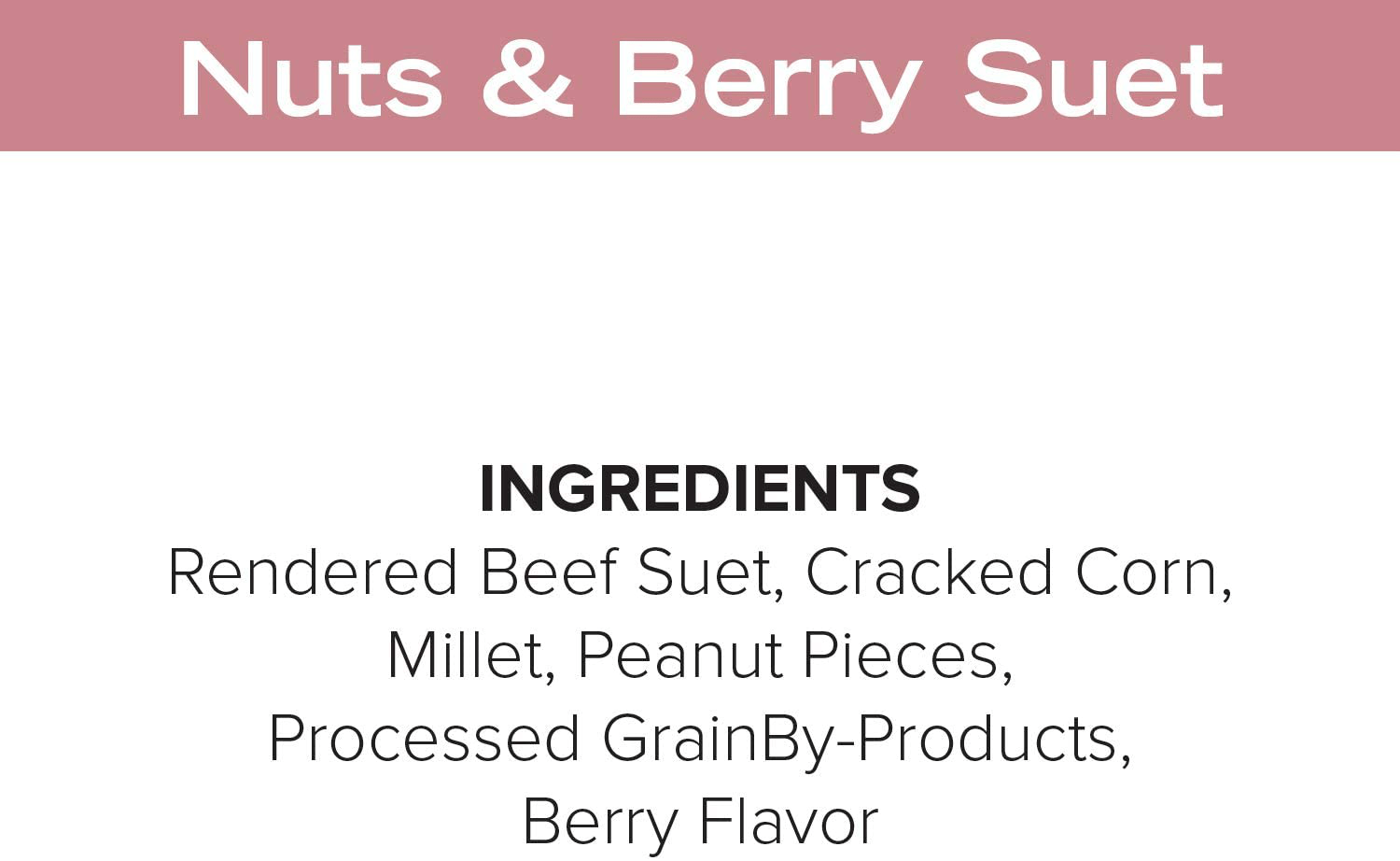 Nuts & Berry Suet

INGREDIENTS
Rendered Beef Suet, Cracked Corn, Millet, Peanut Pieces, Processed GrainBy-Products, Berry Flavor